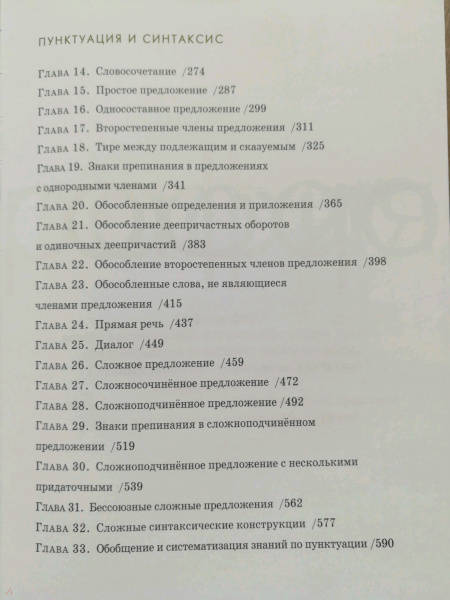 ПУНКТУАЦИЯ И СИНТАКСИС

Глава 14. Словосочетание /274
Глава 15. Простое предложение /287
Глава 16. Односоставное предложение /299
Глава 17. Второстепенные члены предложения /311
Глава 18. Тире между подлежащим и сказуемым /325
Глава 19. Знаки препинания в предложениях с однородными членами /341
Глава 20. Обособленные определения и приложения /365
Глава 21. Обособление деепричастных оборотов и одиночных деепричастий /383
Глава 22. Обособление второстепенных членов предложения /398
Глава 23. Обособленные слова, не являющиеся членами предложения /415
Глава 24. Прямая речь /437
Глава 25. Диалог /449
Глава 26. Сложное предложение /459
Глава 27. Сложносочинённое предложение /472
Глава 28. Сложноподчинённое предложение /492
Глава 29. Знаки препинания в сложноподчинённом предложении /519
Глава 30. Сложноподчинённое предложение с несколькими придаточными /539
Глава 31. Бессоюзные сложные предложения /562
Глава 32. Сложные синтаксические конструкции /577
Глава 33. Обобщение и систематизация знаний по пунктуации /590